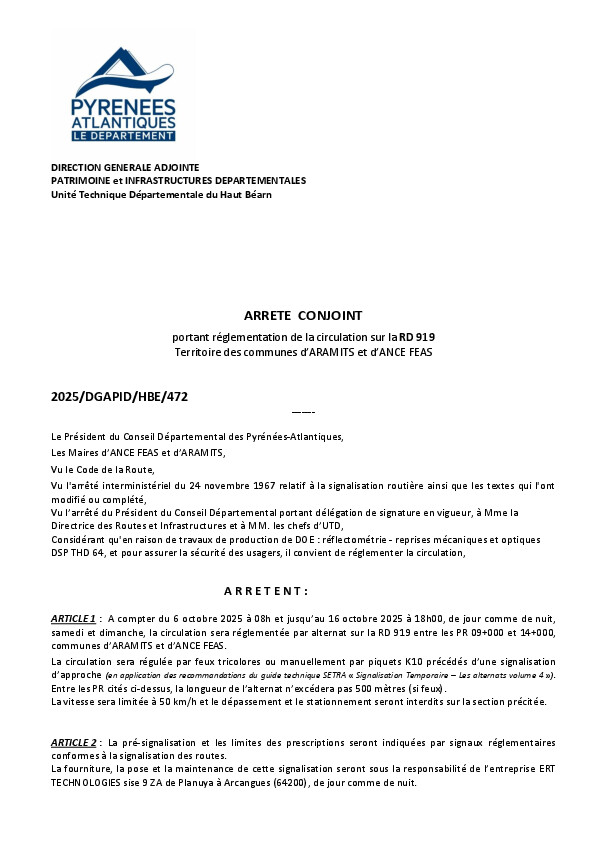 PYRENEES ATLANTIQUES
LE DEPARTEMENT

DIRECTION GENERALE ADJOINTE
PATRIMOINE et INFRASTRUCTURES DEPARTEMENTALES
Unité Technique Départementale du Haut Béarn

ARRETE CONJOINT

portant réglementation de la circulation sur la RD 919
Territoire des communes d'ARAMITS et d'ANCE FEAS

2025/DGAPID/HBE/472

——-

Le Président du Conseil Départemental des Pyrénées-Atlantiques,

Les Maires d'ANCE FEAS et d'ARAMITS,

Vu le Code de la Route,

Vu l'arrêté interministériel du 24 novembre 1967 relatif à la signalisation routière ainsi que les textes qui l'ont modifié ou complété,

Vu l'arrêté du Président du Conseil Départemental portant délégation de signature en vigueur, à Mme la Directrice des Routes et Infrastructures et à MM. les chefs d'UTD,

Considérant qu'en raison de travaux de production de DOE : réflectométrie - reprises mécaniques et optiques DSP THD 64, et pour assurer la sécurité des usagers, il convient de réglementer la circulation,

A R R E T E N T :

ARTICLE 1 : A compter du 6 octobre 2025 à 08h et jusqu'au 16 octobre 2025 à 18h00, de jour comme de nuit, samedi et dimanche, la circulation sera réglementée par alternat sur la RD 919 entre les PR 09+000 et 14+000, communes d'ARAMITS et d'ANCE FEAS.

La circulation sera régulée par feux tricolores ou manuellement par piquets K10 précédés d'une signalisation d'approche (en application des recommandations du guide technique SETRA « Signalisation Temporaire – Les alternats volume 4 »).

Entre les PR cités ci-dessus, la longueur de l'alternat n'excédera pas 500 mètres (si feux).

La vitesse sera limitée à 50 km/h et le dépassement et le stationnement seront interdits sur la section précitée.

ARTICLE 2 : La pré-signalisation et les limites des prescriptions seront indiquées par signaux réglementaires conformes à la signalisation des routes.

La fourniture, la pose et la maintenance de cette signalisation seront sous la responsabilité de l'entreprise ERT TECHNOLOGIES sise 9 ZA de Planuya à Arcangues (64200), de jour comme de nuit.